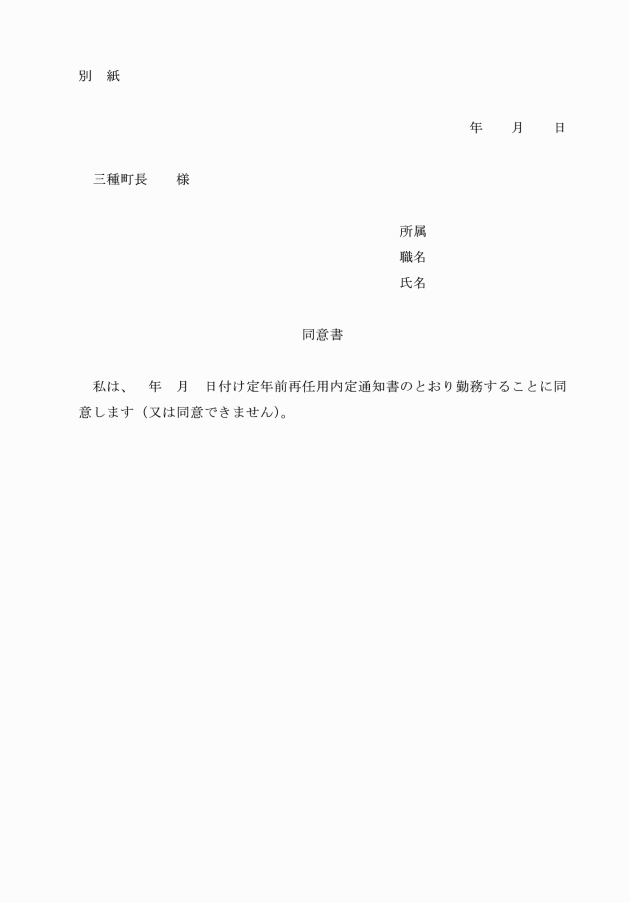 別　紙

年　　月　　日

三種町長　　様

所属
職名
氏名

同意書

私は、　年　月　日付け定年前再任用内定通知書のとおり勤務することに同意します（又は同意できません)。